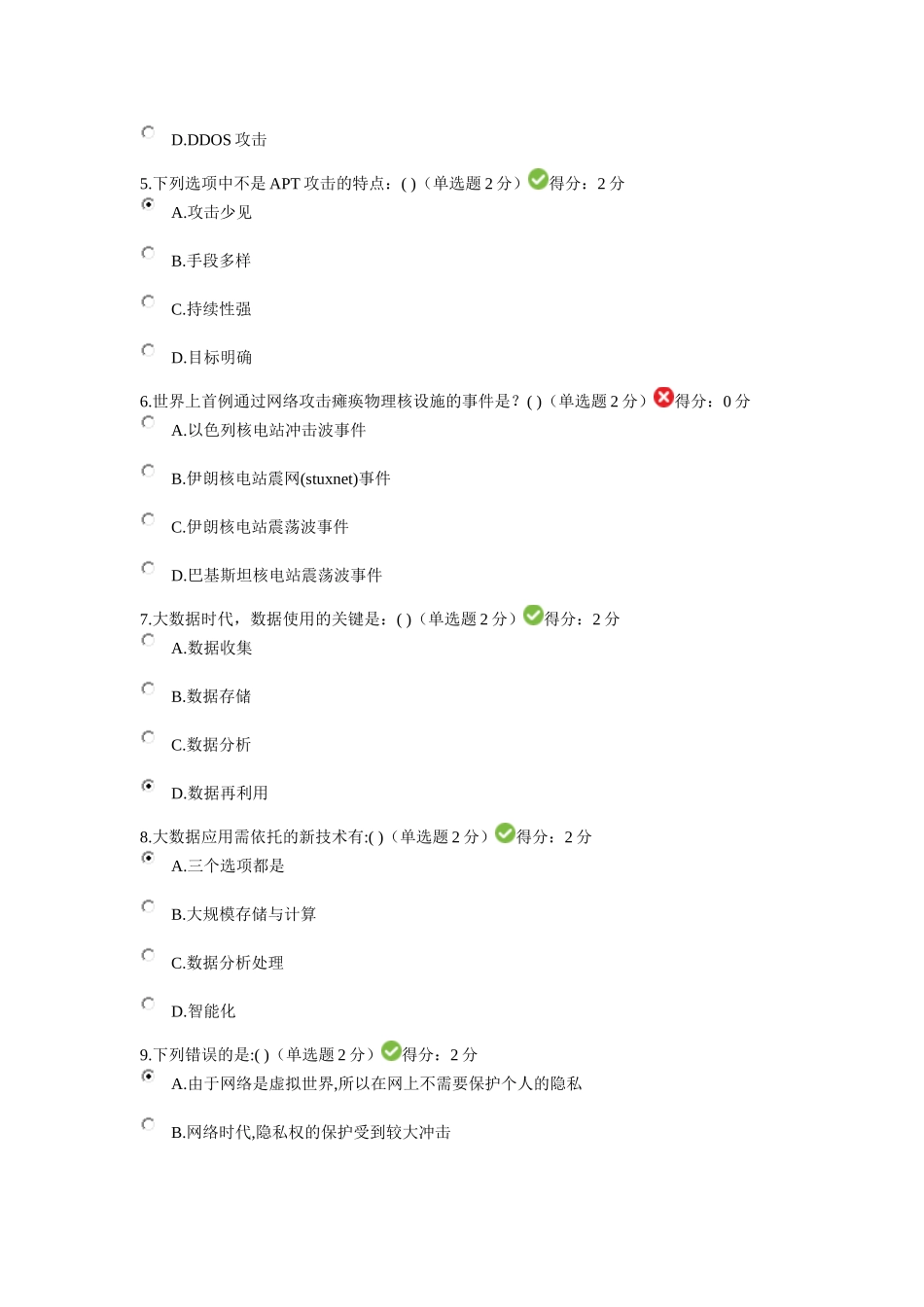 D.DDOS 攻击

5.下列选项中不是 APT 攻击的特点：( )（单选题 2 分）得分：2 分

A.攻击少见

B.手段多样

C.持续性强

D.目标明确

6.世界上首例通过网络攻击瘫痪物理核设施的事件是？( )（单选题 2 分）得分：0 分

A.以色列核电站冲击波事件

B.伊朗核电站震网(stuxnet)事件

C.伊朗核电站震荡波事件

D.巴基斯坦核电站震荡波事件

7.大数据时代，数据使用的关键是：( )（单选题 2 分）得分：2 分

A.数据收集

B.数据存储

C.数据分析

D.数据再利用

8.大数据应用需依托的新技术有:( )（单选题 2 分）得分：2 分

A.三个选项都是

B.大规模存储与计算

C.数据分析处理

D.智能化

9.下列错误的是:( )（单选题 2 分）得分：2 分

A.由于网络是虚拟世界,所以在网上不需要保护个人的隐私

B.网络时代,隐私权的保护受到较大冲击